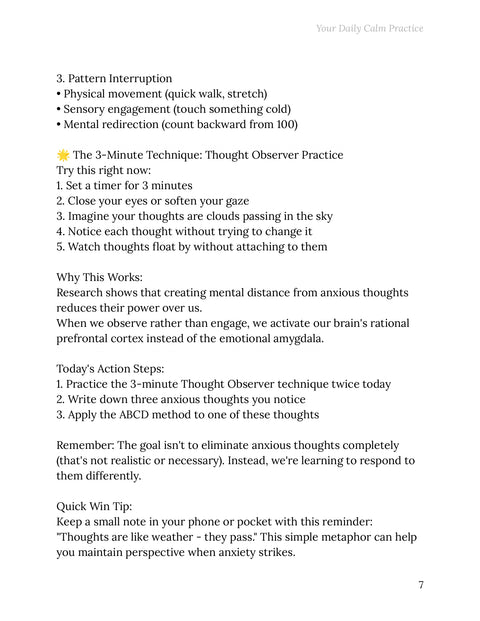 Your Daily Calm Practice

3. Pattern Interruption
• Physical movement (quick walk, stretch)
• Sensory engagement (touch something cold)
• Mental redirection (count backward from 100)

🌟 The 3-Minute Technique: Thought Observer Practice
Try this right now:
1. Set a timer for 3 minutes
2. Close your eyes or soften your gaze
3. Imagine your thoughts are clouds passing in the sky
4. Notice each thought without trying to change it
5. Watch thoughts float by without attaching to them

Why This Works:
Research shows that creating mental distance from anxious thoughts reduces their power over us.
When we observe rather than engage, we activate our brain's rational prefrontal cortex instead of the emotional amygdala.

Today's Action Steps:
1. Practice the 3-minute Thought Observer technique twice today
2. Write down three anxious thoughts you notice
3. Apply the ABCD method to one of these thoughts

Remember: The goal isn't to eliminate anxious thoughts completely (that's not realistic or necessary). Instead, we're learning to respond to them differently.

Quick Win Tip:
Keep a small note in your phone or pocket with this reminder: "Thoughts are like weather - they pass." This simple metaphor can help you maintain perspective when anxiety strikes.

7